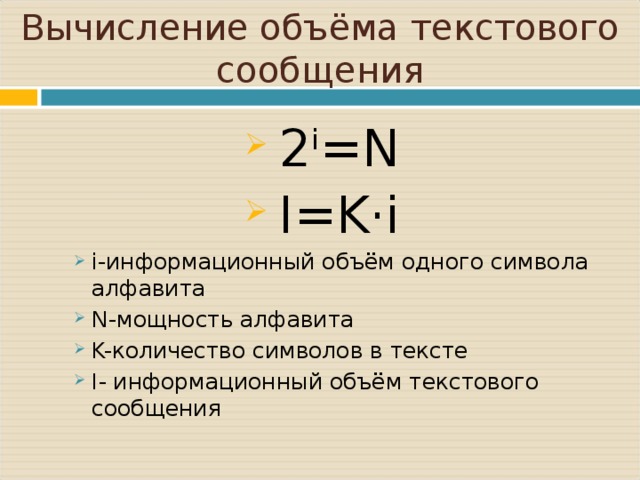 Вычисление объёма текстового сообщения

$2^i=N$

$I=K \cdot i$

i-информационный объём одного символа алфавита

N-мощность алфавита

K-количество символов в тексте

I- информационный объём текстового сообщения